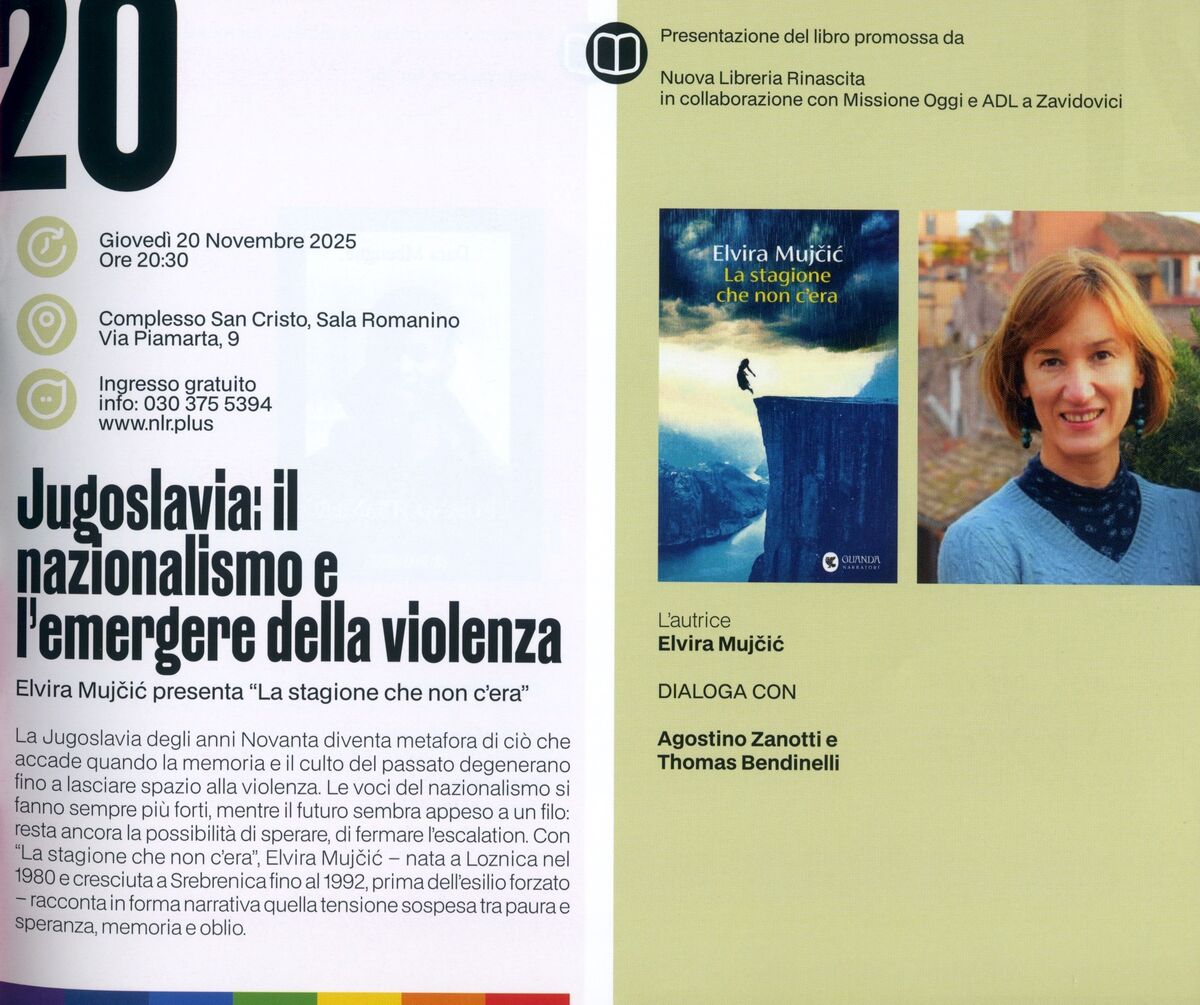 20

Giovedì 20 Novembre 2025
Ore 20:30

Complesso San Cristo, Sala Romanino
Via Piamarta, 9

Ingresso gratuito
info: 030 375 5394
www.nlr.plus

Jugoslavia: il nazionalismo e l'emergere della violenza

Elvira Mujčić presenta "La stagione che non c'era"

La Jugoslavia degli anni Novanta diventa metafora di ciò che accade quando la memoria e il culto del passato degenerano fino a lasciare spazio alla violenza. Le voci del nazionalismo si fanno sempre più forti, mentre il futuro sembra appeso a un filo: resta ancora la possibilità di sperare, di fermare l'escalation. Con "La stagione che non c'era", Elvira Mujčić – nata a Loznica nel 1980 e cresciuta a Srebrenica fino al 1992, prima dell'esilio forzato – racconta in forma narrativa quella tensione sospesa tra paura e speranza, memoria e oblio.

Presentazione del libro promossa da

Nuova Libreria Rinascita
in collaborazione con Missione Oggi e ADL a Zavidovici

Elvira Mujčić
La stagione che non c'era
GUANDA
NARRATORI

L'autrice
Elvira Mujčić

DIALOGA CON

Agostino Zanotti e
Thomas Bendinelli